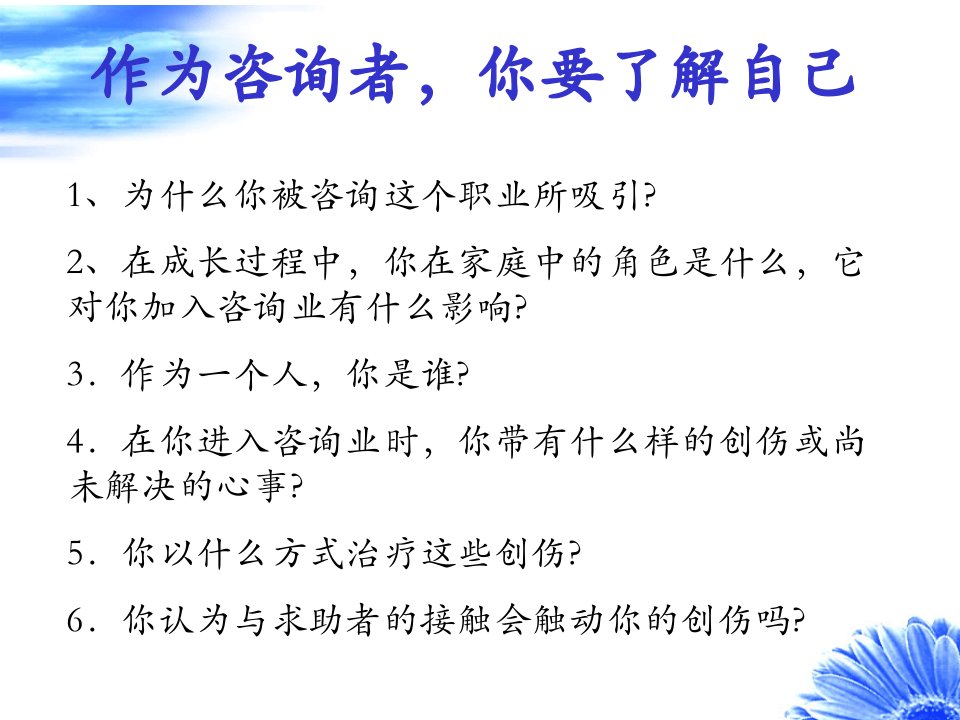 作为咨询者，你要了解自己

1、为什么你被咨询这个职业所吸引?

2、在成长过程中，你在家庭中的角色是什么，它对你加入咨询业有什么影响?

3．作为一个人，你是谁?

4．在你进入咨询业时，你带有什么样的创伤或尚未解决的心事?

5．你以什么方式治疗这些创伤?

6．你认为与求助者的接触会触动你的创伤吗?